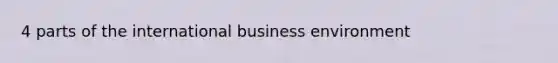 4 parts of the international business environment